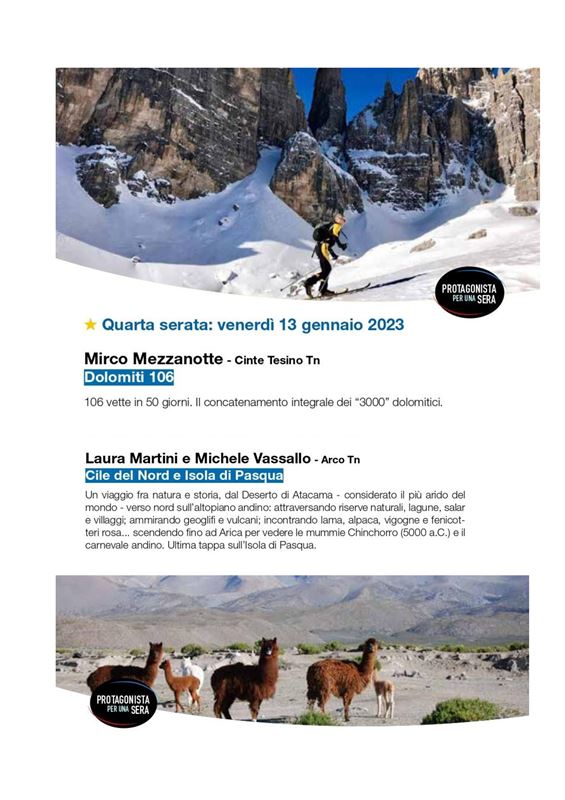 PROTAGONISTA PER UNA SERA

★ Quarta serata: venerdì 13 gennaio 2023

Mirco Mezzanotte - Cinte Tesino Tn
Dolomiti 106

106 vette in 50 giorni. Il concatenamento integrale dei "3000" dolomitici.

Laura Martini e Michele Vassallo - Arco Tn
Cile del Nord e Isola di Pasqua

Un viaggio fra natura e storia, dal Deserto di Atacama - considerato il più arido del mondo - verso nord sull'altopiano andino: attraversando riserve naturali, lagune, salar e villaggi; ammirando geoglifi e vulcani; incontrando lama, alpaca, vigogne e fenicotteri rosa... scendendo fino ad Arica per vedere le mummie Chinchorro (5000 a.C.) e il carnevale andino. Ultima tappa sull'Isola di Pasqua.

PROTAGONISTA PER UNA SERA